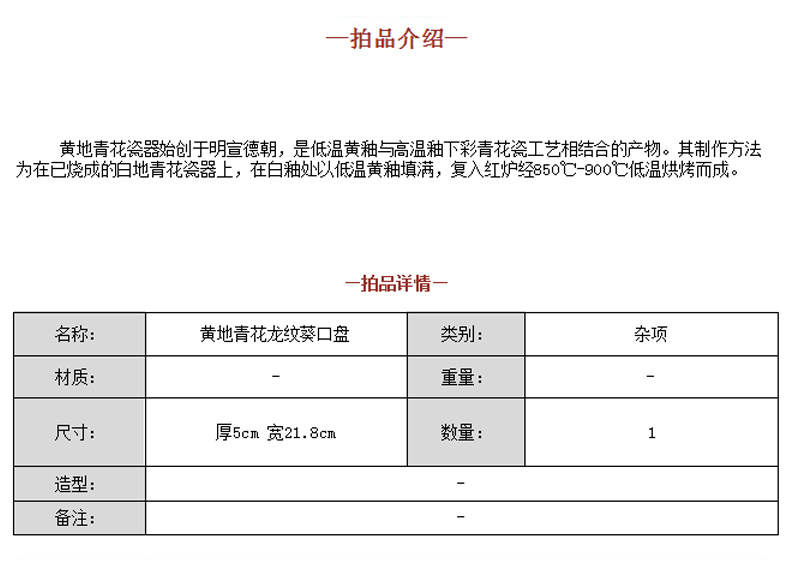 —拍品介绍—

黄地青花瓷器始创于明宣德朝，是低温黄釉与高温釉下彩青花瓷工艺相结合的产物。其制作方法为在已烧成的白地青花瓷器上，在白釉处以低温黄釉填满，复入红炉经850℃-900℃低温烘烤而成。

—拍品详情—

| 名称: | 黄地青花龙纹葵口盘 | 类别: | 杂项 |
|---|---|---|---|
| 材质: | - | 重量: | - |
| 尺寸: | 厚5cm 宽21.8cm | 数量: | 1 |
| 造型: | - | | |
| 备注: | - | | |